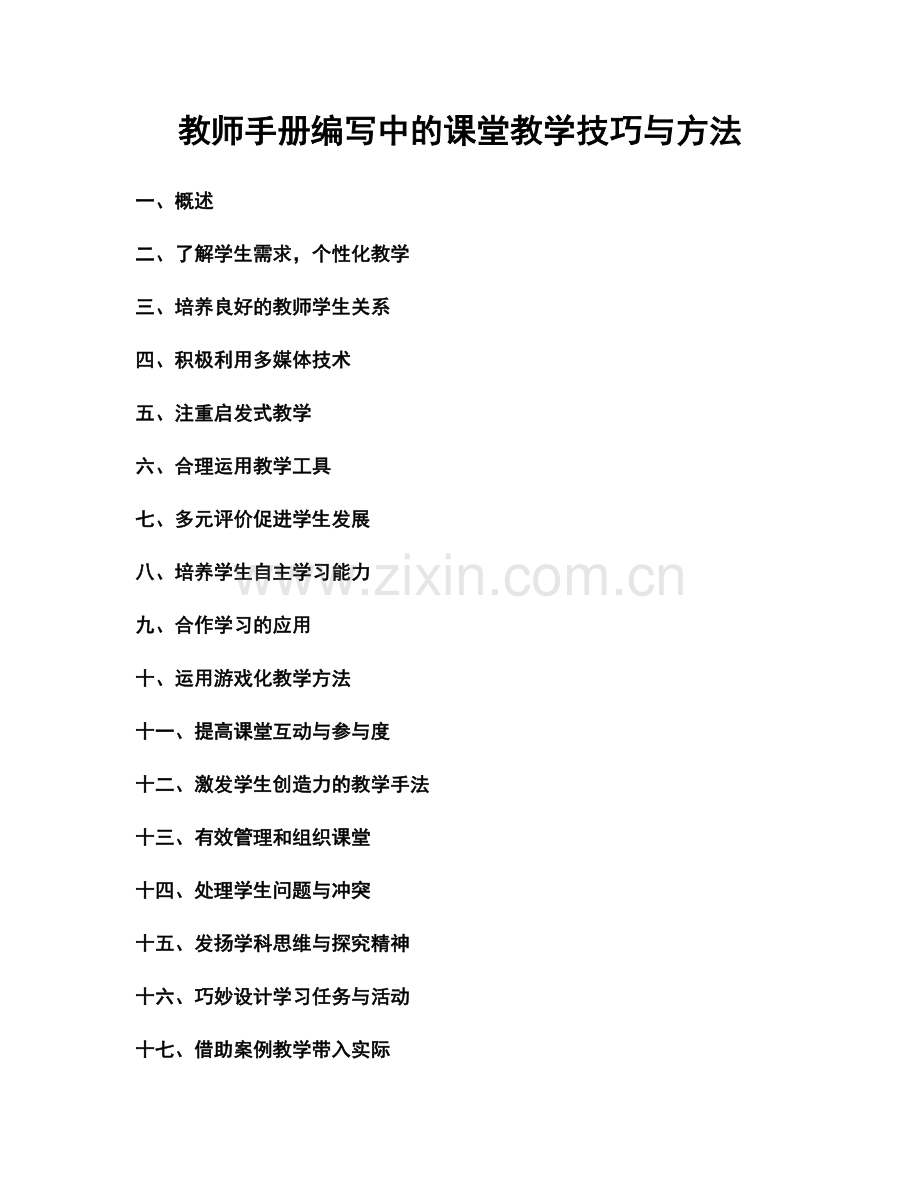 教师手册编写中的课堂教学技巧与方法

一、概述

二、了解学生需求，个性化教学

三、培养良好的教师学生关系

四、积极利用多媒体技术

五、注重启发式教学

六、合理运用教学工具

七、多元评价促进学生发展

八、培养学生自主学习能力

www.zixin.com.cn

九、合作学习的应用

十、运用游戏化教学方法

十一、提高课堂互动与参与度

十二、激发学生创造力的教学手法

十三、有效管理和组织课堂

十四、处理学生问题与冲突

十五、发扬学科思维与探究精神

十六、巧妙设计学习任务与活动

十七、借助案例教学带入实际